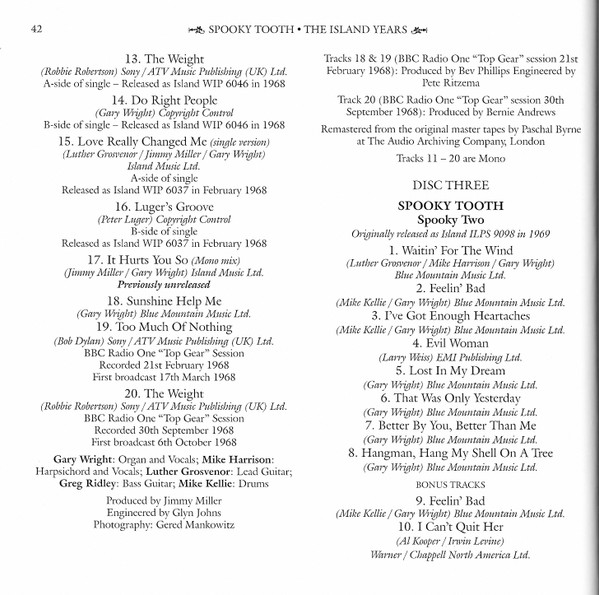 42 SPOOKY TOOTH • THE ISLAND YEARS

13. The Weight
(Robbie Robertson) Sony / ATV Music Publishing (UK) Ltd.
A-side of single – Released as Island WIP 6046 in 1968

14. Do Right People
(Gary Wright) Copyright Control
B-side of single – Released as Island WIP 6046 in 1968

15. Love Really Changed Me (single version)
(Luther Grosvenor / Jimmy Miller / Gary Wright)
Island Music Ltd.
A-side of single
Released as Island WIP 6037 in February 1968

16. Luger's Groove
(Peter Luger) Copyright Control
B-side of single
Released as Island WIP 6037 in February 1968

17. It Hurts You So (Mono mix)
(Jimmy Miller / Gary Wright) Island Music Ltd.
Previously unreleased

18. Sunshine Help Me
(Gary Wright) Blue Mountain Music Ltd.
19. Too Much Of Nothing
(Bob Dylan) Sony / ATV Music Publishing (UK) Ltd.
BBC Radio One "Top Gear" Session
Recorded 21st February 1968
First broadcast 17th March 1968

20. The Weight
(Robbie Robertson) Sony / ATV Music Publishing (UK) Ltd.
BBC Radio One "Top Gear" Session
Recorded 30th September 1968
First broadcast 6th October 1968

Gary Wright: Organ and Vocals; Mike Harrison: Harpsichord and Vocals; Luther Grosvenor: Lead Guitar; Greg Ridley: Bass Guitar; Mike Kellie: Drums

Produced by Jimmy Miller
Engineered by Glyn Johns
Photography: Gered Mankowitz

Tracks 18 & 19 (BBC Radio One "Top Gear" session 21st February 1968): Produced by Bev Phillips Engineered by Pete Ritzema

Track 20 (BBC Radio One "Top Gear" session 30th September 1968): Produced by Bernie Andrews

Remastered from the original master tapes by Paschal Byrne at The Audio Archiving Company, London

Tracks 11 – 20 are Mono

DISC THREE

SPOOKY TOOTH
Spooky Two
Originally released as Island ILPS 9098 in 1969

1. Waitin' For The Wind
(Luther Grosvenor / Mike Harrison / Gary Wright)
Blue Mountain Music Ltd.
2. Feelin' Bad
(Mike Kellie / Gary Wright) Blue Mountain Music Ltd.
3. I've Got Enough Heartaches
(Mike Kellie / Gary Wright) Blue Mountain Music Ltd.
4. Evil Woman
(Larry Weiss) EMI Publishing Ltd.
5. Lost In My Dream
(Gary Wright) Blue Mountain Music Ltd.
6. That Was Only Yesterday
(Gary Wright) Blue Mountain Music Ltd.
7. Better By You, Better Than Me
(Gary Wright) Blue Mountain Music Ltd.
8. Hangman, Hang My Shell On A Tree
(Gary Wright) Blue Mountain Music Ltd.

BONUS TRACKS

9. Feelin' Bad
(Mike Kellie / Gary Wright) Blue Mountain Music Ltd.
10. I Can't Quit Her
(Al Kooper / Irwin Levine)
Warner / Chappell North America Ltd.